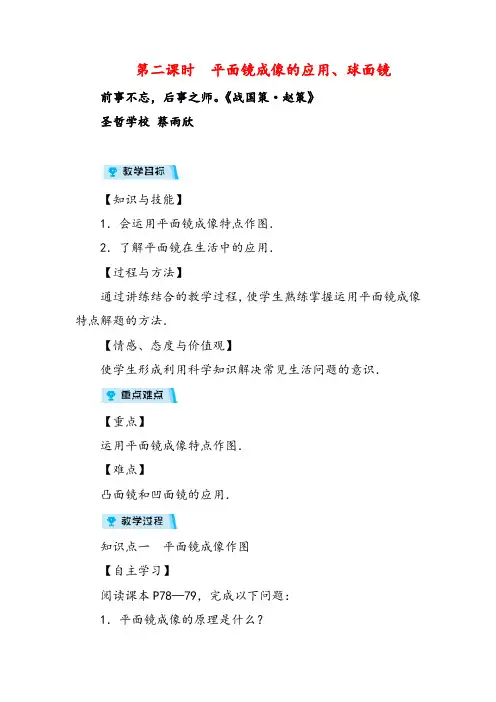 第二课时　平面镜成像的应用、球面镜

前事不忘，后事之师。《战国策·赵策》

圣哲学校 蔡雨欣

教学目标

【知识与技能】

1．会运用平面镜成像特点作图．

2．了解平面镜在生活中的应用．

【过程与方法】

通过讲练结合的教学过程，使学生熟练掌握运用平面镜成像特点解题的方法．

【情感、态度与价值观】

使学生形成利用科学知识解决常见生活问题的意识．

重点难点

【重点】

运用平面镜成像特点作图．

【难点】

凸面镜和凹面镜的应用．

教学过程

知识点一　平面镜成像作图

【自主学习】

阅读课本 P78—79，完成以下问题：

1．平面镜成像的原理是什么？